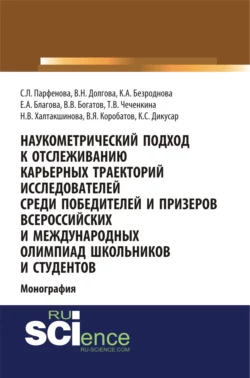 С.Л. Парфенова, В.Н. Долгова, К.А. Безроднова
Е.А. Благова, В.В. Богатов, Т.В. Чеченкина
Н.В. Халтакшинова, В.Я. Коробатов, К.С. Дикусар

НАУКОМЕТРИЧЕСКИЙ ПОДХОД К ОТСЛЕЖИВАНИЮ КАРЬЕРНЫХ ТРАЕКТОРИЙ ИССЛЕДОВАТЕЛЕЙ СРЕДИ ПОБЕДИТЕЛЕЙ И ПРИЗЕРОВ ВСЕРОССИЙСКИХ И МЕЖДУНАРОДНЫХ ОЛИМПИАД ШКОЛЬНИКОВ И СТУДЕНТОВ

Монография

RU SCIence
RU-SCIENCE.COM